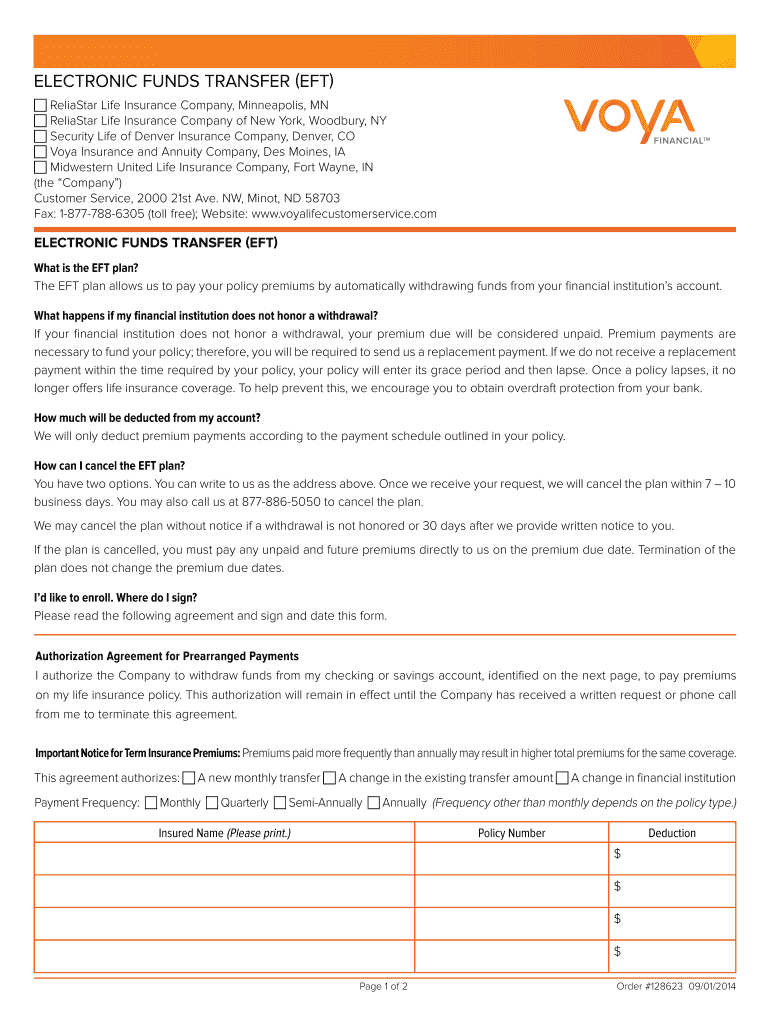 ELECTRONIC FUNDS TRANSFER (EFT)

☐ ReliaStar Life Insurance Company, Minneapolis, MN
☐ ReliaStar Life Insurance Company of New York, Woodbury, NY
☐ Security Life of Denver Insurance Company, Denver, CO
☐ Voya Insurance and Annuity Company, Des Moines, IA
☐ Midwestern United Life Insurance Company, Fort Wayne, IN
(the "Company")
Customer Service, 2000 21st Ave. NW, Minot, ND 58703
Fax: 1-877-788-6305 (toll free); Website: www.voyalifecustomerservice.com

VOYA FINANCIAL™

ELECTRONIC FUNDS TRANSFER (EFT)

What is the EFT plan?
The EFT plan allows us to pay your policy premiums by automatically withdrawing funds from your financial institution's account.

What happens if my financial institution does not honor a withdrawal?
If your financial institution does not honor a withdrawal, your premium due will be considered unpaid. Premium payments are necessary to fund your policy; therefore, you will be required to send us a replacement payment. If we do not receive a replacement payment within the time required by your policy, your policy will enter its grace period and then lapse. Once a policy lapses, it no longer offers life insurance coverage. To help prevent this, we encourage you to obtain overdraft protection from your bank.

How much will be deducted from my account?
We will only deduct premium payments according to the payment schedule outlined in your policy.

How can I cancel the EFT plan?
You have two options. You can write to us as the address above. Once we receive your request, we will cancel the plan within 7 – 10 business days. You may also call us at 877-886-5050 to cancel the plan.

We may cancel the plan without notice if a withdrawal is not honored or 30 days after we provide written notice to you.

If the plan is cancelled, you must pay any unpaid and future premiums directly to us on the premium due date. Termination of the plan does not change the premium due dates.

I'd like to enroll. Where do I sign?
Please read the following agreement and sign and date this form.

Authorization Agreement for Prearranged Payments
I authorize the Company to withdraw funds from my checking or savings account, identified on the next page, to pay premiums on my life insurance policy. This authorization will remain in effect until the Company has received a written request or phone call from me to terminate this agreement.

Important Notice for Term Insurance Premiums: Premiums paid more frequently than annually may result in higher total premiums for the same coverage.

This agreement authorizes: ☐ A new monthly transfer ☐ A change in the existing transfer amount ☐ A change in financial institution

Payment Frequency: ☐ Monthly ☐ Quarterly ☐ Semi-Annually ☐ Annually (Frequency other than monthly depends on the policy type.)

| Insured Name (Please print.) | Policy Number | Deduction |
|---|---|---|
| | | $ |
| | | $ |
| | | $ |
| | | $ |

Page 1 of 2

Order #128623 09/01/2014